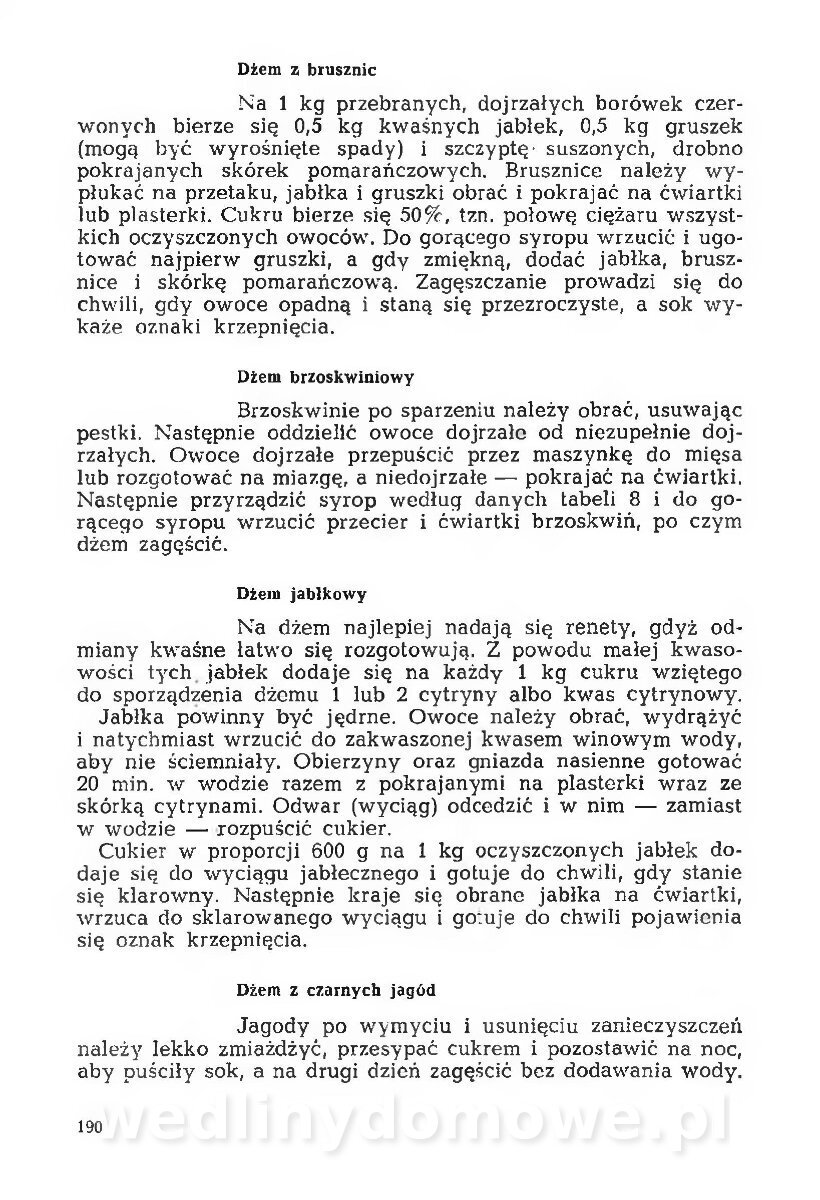 Dżem z brusznic

Na 1 kg przebranych, dojrzałych borówek czerwonych bierze się 0,5 kg kwaśnych jabłek, 0,5 kg gruszek (mogą być wyrośnięte spady) i szczyptę suszonych, drobno pokrajanych skórek pomarańczowych. Brusznice należy wypłukać na przetaku, jabłka i gruszki obrać i pokrajać na ćwiartki lub plasterki. Cukru bierze się 50%, tzn. połowę ciężaru wszystkich oczyszczonych owoców. Do gorącego syropu wrzucić i ugotować najpierw gruszki, a gdy zmiękną, dodać jabłka, brusznice i skórkę pomarańczową. Zagęszczanie prowadzi się do chwili, gdy owoce opadną i staną się przezroczyste, a sok wykaże oznaki krzepnięcia.

Dżem brzoskwiniowy

Brzoskwinie po sparzeniu należy obrać, usuwając pestki. Następnie oddzielić owoce dojrzałe od niezupełnie dojrzałych. Owoce dojrzałe przepuścić przez maszynkę do mięsa lub rozgotować na miazgę, a niedojrzałe — pokrajać na ćwiartki. Następnie przyrządzić syrop według danych tabeli 8 i do gorącego syropu wrzucić przecier i ćwiartki brzoskwiń, po czym dżem zagęścić.

Dżem jabłkowy

Na dżem najlepiej nadają się renety, gdyż odmiany kwaśne łatwo się rozgotowują. Z powodu małej kwasowości tych jabłek dodaje się na każdy 1 kg cukru wziętego do sporządzenia dżemu 1 lub 2 cytryny albo kwas cytrynowy.

Jabłka powinny być jędrne. Owoce należy obrać, wydrążyć i natychmiast wrzucić do zakwaszonej kwasem winowym wody, aby nie ściemniały. Obierzyny oraz gniazda nasienne gotować 20 min. w wodzie razem z pokrajanymi na plasterki wraz ze skórką cytrynami. Odwar (wyciąg) odcedzić i w nim — zamiast w wodzie — rozpuścić cukier.

Cukier w proporcji 600 g na 1 kg oczyszczonych jabłek dodaje się do wyciągu jabłecznego i gotuje do chwili, gdy stanie się klarowny. Następnie kraje się obrane jabłka na ćwiartki, wrzuca do sklarowanego wyciągu i gotuje do chwili pojawienia się oznak krzepnięcia.

Dżem z czarnych jagód

Jagody po wymyciu i usunięciu zanieczyszczeń należy lekko zmiażdżyć, przesypać cukrem i pozostawić na noc, aby puściły sok, a na drugi dzień zagęścić bez dodawania wody.

190 wedlinydomowe.pl